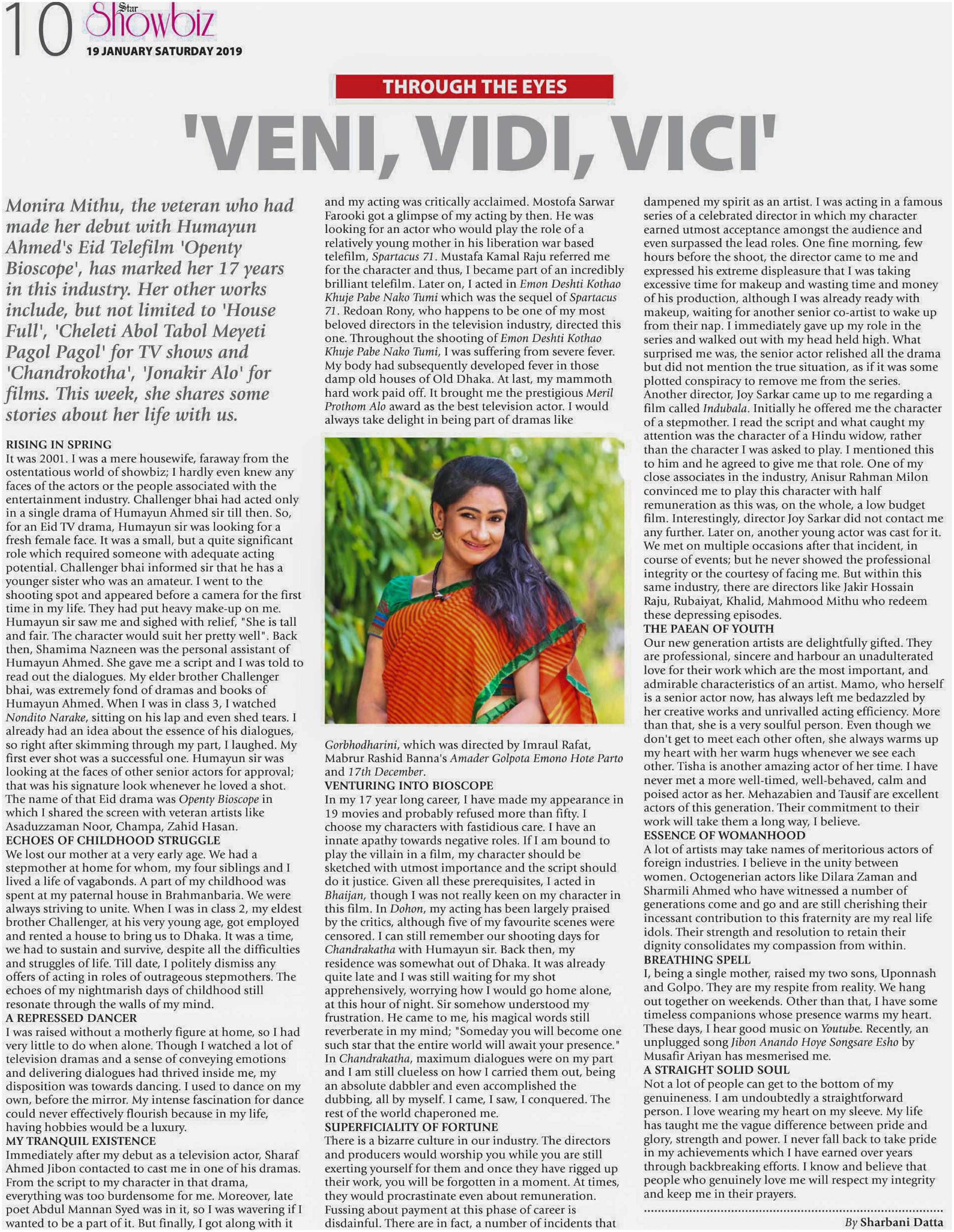 10 Star Showbiz
19 JANUARY SATURDAY 2019

THROUGH THE EYES

'VENI, VIDI, VICI'

Monira Mithu, the veteran who had made her debut with Humayun Ahmed's Eid Telefilm 'Openty Bioscope', has marked her 17 years in this industry. Her other works include, but not limited to 'House Full', 'Cheleti Abol Tabol Meyeti Pagol Pagol' for TV shows and 'Chandrokotha', 'Jonakir Alo' for films. This week, she shares some stories about her life with us.

RISING IN SPRING
It was 2001. I was a mere housewife, faraway from the ostentatious world of showbiz; I hardly even knew any faces of the actors or the people associated with the entertainment industry. Challenger bhai had acted only in a single drama of Humayun Ahmed sir till then. So, for an Eid TV drama, Humayun sir was looking for a fresh female face. It was a small, but a quite significant role which required someone with adequate acting potential. Challenger bhai informed sir that he has a younger sister who was an amateur. I went to the shooting spot and appeared before a camera for the first time in my life. They had put heavy make-up on me. Humayun sir saw me and sighed with relief, "She is tall and fair. The character would suit her pretty well". Back then, Shamima Nazneen was the personal assistant of Humayun Ahmed. She gave me a script and I was told to read out the dialogues. My elder brother Challenger bhai, was extremely fond of dramas and books of Humayun Ahmed. When I was in class 3, I watched Nondito Narake, sitting on his lap and even shed tears. I already had an idea about the essence of his dialogues, so right after skimming through my part, I laughed. My first ever shot was a successful one. Humayun sir was looking at the faces of other senior actors for approval; that was his signature look whenever he loved a shot. The name of that Eid drama was Openty Bioscope in which I shared the screen with veteran artists like Asaduzzaman Noor, Champa, Zahid Hasan.
ECHOES OF CHILDHOOD STRUGGLE
We lost our mother at a very early age. We had a stepmother at home for whom, my four siblings and I lived a life of vagabonds. A part of my childhood was spent at my paternal house in Brahmanbaria. We were always striving to unite. When I was in class 2, my eldest brother Challenger, at his very young age, got employed and rented a house to bring us to Dhaka. It was a time, we had to sustain and survive, despite all the difficulties and struggles of life. Till date, I politely dismiss any offers of acting in roles of outrageous stepmothers. The echoes of my nightmarish days of childhood still resonate through the walls of my mind.
A REPRESSED DANCER
I was raised without a motherly figure at home, so I had very little to do when alone. Though I watched a lot of television dramas and a sense of conveying emotions and delivering dialogues had thrived inside me, my disposition was towards dancing. I used to dance on my own, before the mirror. My intense fascination for dance could never effectively flourish because in my life, having hobbies would be a luxury.
MY TRANQUIL EXISTENCE
Immediately after my debut as a television actor, Sharaf Ahmed Jibon contacted to cast me in one of his dramas. From the script to my character in that drama, everything was too burdensome for me. Moreover, late poet Abdul Mannan Syed was in it, so I was wavering if I wanted to be a part of it. But finally, I got along with it and my acting was critically acclaimed. Mostofa Sarwar Farooki got a glimpse of my acting by then. He was looking for an actor who would play the role of a relatively young mother in his liberation war based telefilm, Spartacus 71. Mustafa Kamal Raju referred me for the character and thus, I became part of an incredibly brilliant telefilm. Later on, I acted in Emon Deshti Kothao Khuje Pabe Nako Tumi which was the sequel of Spartacus 71. Redoan Rony, who happens to be one of my most beloved directors in the television industry, directed this one. Throughout the shooting of Emon Deshti Kothao Khuje Pabe Nako Tumi, I was suffering from severe fever. My body had subsequently developed fever in those damp old houses of Old Dhaka. At last, my mammoth hard work paid off. It brought me the prestigious Meril Prothom Alo award as the best television actor. I would always take delight in being part of dramas like Gorbhodharini, which was directed by Imraul Rafat, Mabrur Rashid Banna's Amader Golpota Emono Hote Parto and 17th December.
VENTURING INTO BIOSCOPE
In my 17 year long career, I have made my appearance in 19 movies and probably refused more than fifty. I choose my characters with fastidious care. I have an innate apathy towards negative roles. If I am bound to play the villain in a film, my character should be sketched with utmost importance and the script should do it justice. Given all these prerequisites, I acted in Bhaijan, though I was not really keen on my character in this film. In Dohon, my acting has been largely praised by the critics, although five of my favourite scenes were censored. I can still remember our shooting days for Chandrakatha with Humayun sir. Back then, my residence was somewhat out of Dhaka. It was already quite late and I was still waiting for my shot apprehensively, worrying how I would go home alone, at this hour of night. Sir somehow understood my frustration. He came to me, his magical words still reverberate in my mind; "Someday you will become one such star that the entire world will await your presence." In Chandrakatha, maximum dialogues were on my part and I am still clueless on how I carried them out, being an absolute dabbler and even accomplished the dubbing, all by myself. I came, I saw, I conquered. The rest of the world chaperoned me.
SUPERFICIALITY OF FORTUNE
There is a bizarre culture in our industry. The directors and producers would worship you while you are still exerting yourself for them and once they have rigged up their work, you will be forgotten in a moment. At times, they would procrastinate even about remuneration. Fussing about payment at this phase of career is disdainful. There are in fact, a number of incidents that dampened my spirit as an artist. I was acting in a famous series of a celebrated director in which my character earned utmost acceptance amongst the audience and even surpassed the lead roles. One fine morning, few hours before the shoot, the director came to me and expressed his extreme displeasure that I was taking excessive time for makeup and wasting time and money of his production, although I was already ready with makeup, waiting for another senior co-artist to wake up from their nap. I immediately gave up my role in the series and walked out with my head held high. What surprised me was, the senior actor relished all the drama but did not mention the true situation, as if it was some plotted conspiracy to remove me from the series. Another director, Joy Sarkar came up to me regarding a film called Indubala. Initially he offered me the character of a stepmother. I read the script and what caught my attention was the character of a Hindu widow, rather than the character I was asked to play. I mentioned this to him and he agreed to give me that role. One of my close associates in the industry, Anisur Rahman Milon convinced me to play this character with half remuneration as this was, on the whole, a low budget film. Interestingly, director Joy Sarkar did not contact me any further. Later on, another young actor was cast for it. We met on multiple occasions after that incident, in course of events; but he never showed the professional integrity or the courtesy of facing me. But within this same industry, there are directors like Jakir Hossain Raju, Rubaiyat, Khalid, Mahmood Mithu who redeem these depressing episodes.
THE PAEAN OF YOUTH
Our new generation artists are delightfully gifted. They are professional, sincere and harbour an unadulterated love for their work which are the most important, and admirable characteristics of an artist. Mamo, who herself is a senior actor now, has always left me bedazzled by her creative works and unrivalled acting efficiency. More than that, she is a very soulful person. Even though we don't get to meet each other often, she always warms up my heart with her warm hugs whenever we see each other. Tisha is another amazing actor of her time. I have never met a more well-timed, well-behaved, calm and poised actor as her. Mehazabien and Tausif are excellent actors of this generation. Their commitment to their work will take them a long way, I believe.
ESSENCE OF WOMANHOOD
A lot of artists may take names of meritorious actors of foreign industries. I believe in the unity between women. Octogenerian actors like Dilara Zaman and Sharmili Ahmed who have witnessed a number of generations come and go and are still cherishing their incessant contribution to this fraternity are my real life idols. Their strength and resolution to retain their dignity consolidates my compassion from within.
BREATHING SPELL
I, being a single mother, raised my two sons, Uponnash and Golpo. They are my respite from reality. We hang out together on weekends. Other than that, I have some timeless companions whose presence warms my heart. These days, I hear good music on Youtube. Recently, an unplugged song Jibon Anando Hoye Songsare Esho by Musafir Ariyan has mesmerised me.
A STRAIGHT SOLID SOUL
Not a lot of people can get to the bottom of my genuineness. I am undoubtedly a straightforward person. I love wearing my heart on my sleeve. My life has taught me the vague difference between pride and glory, strength and power. I never fall back to take pride in my achievements which I have earned over years through backbreaking efforts. I know and believe that people who genuinely love me will respect my integrity and keep me in their prayers.

By Sharbani Datta